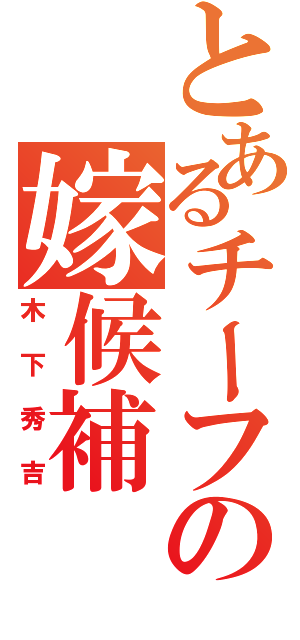 とあるチーフの嫁候補
木下秀吉